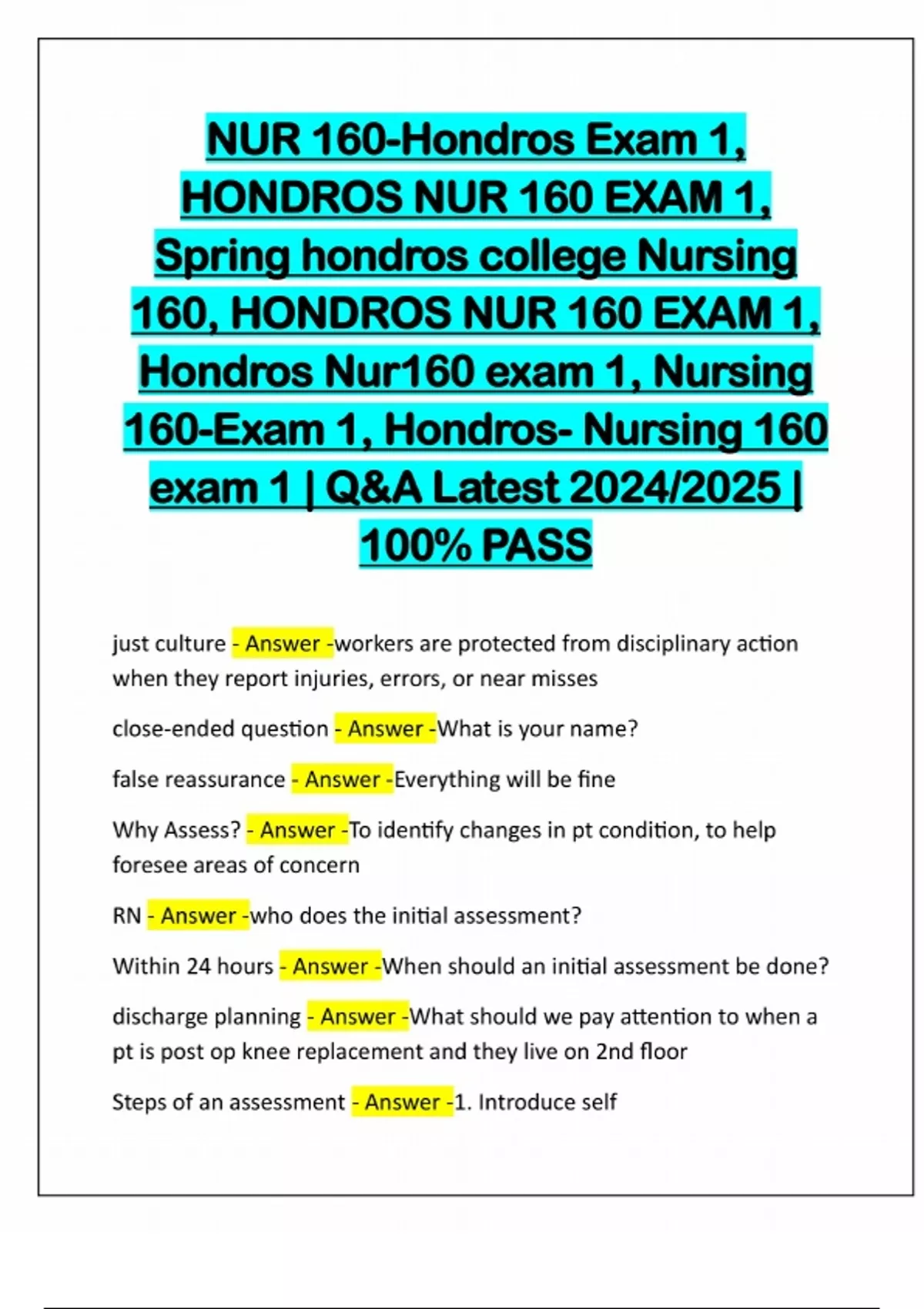 NUR 160-Hondros Exam 1, HONDROS NUR 160 EXAM 1, Spring hondros college Nursing 160, HONDROS NUR 160 EXAM 1, Hondros Nur160 exam 1, Nursing 160-Exam 1, Hondros- Nursing 160 exam 1 | Q&A Latest 2024/2025 | 100% PASS

just culture - Answer -workers are protected from disciplinary action when they report injuries, errors, or near misses

close-ended question - Answer -What is your name?

false reassurance - Answer -Everything will be fine

Why Assess? - Answer -To identify changes in pt condition, to help foresee areas of concern

RN - Answer -who does the initial assessment?

Within 24 hours - Answer -When should an initial assessment be done?

discharge planning - Answer -What should we pay attention to when a pt is post op knee replacement and they live on 2nd floor

Steps of an assessment - Answer -1. Introduce self